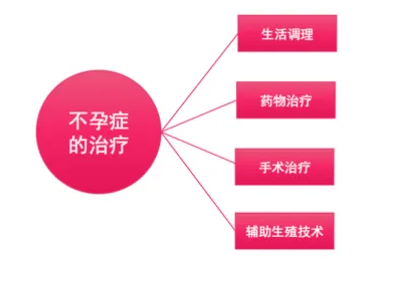 不孕症的治疗

生活调理

药物治疗

手术治疗

辅助生殖技术